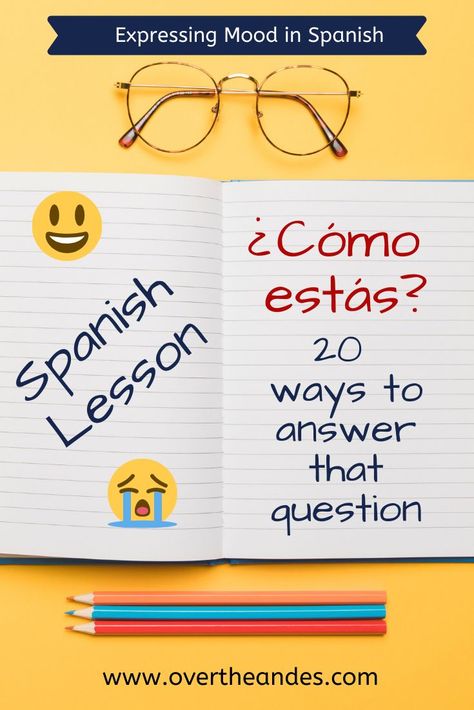 Expressing Mood in Spanish

Spanish Lesson

¿Cómo estás?

20 ways to answer that question

www.overtheandes.com